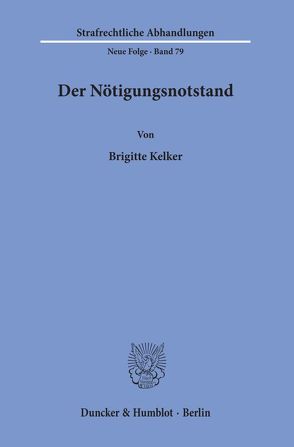 Strafrechtliche Abhandlungen

Neue Folge · Band 79

Der Nötigungsnotstand

Von

Brigitte Kelker

Duncker & Humblot · Berlin